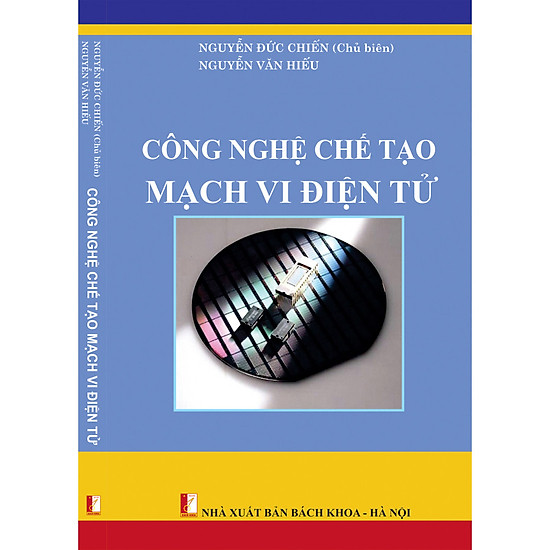 NGUYỄN ĐỨC CHIẾN (Chủ biên)
NGUYỄN VĂN HIẾU

CÔNG NGHỆ CHẾ TẠO
MẠCH VI ĐIỆN TỬ

NHÀ XUẤT BẢN BÁCH KHOA - HÀ NỘI

NGUYỄN ĐỨC CHIẾN (Chủ biên)
NGUYỄN VĂN HIẾU
CÔNG NGHỆ CHẾ TẠO MẠCH VI ĐIỆN TỬ